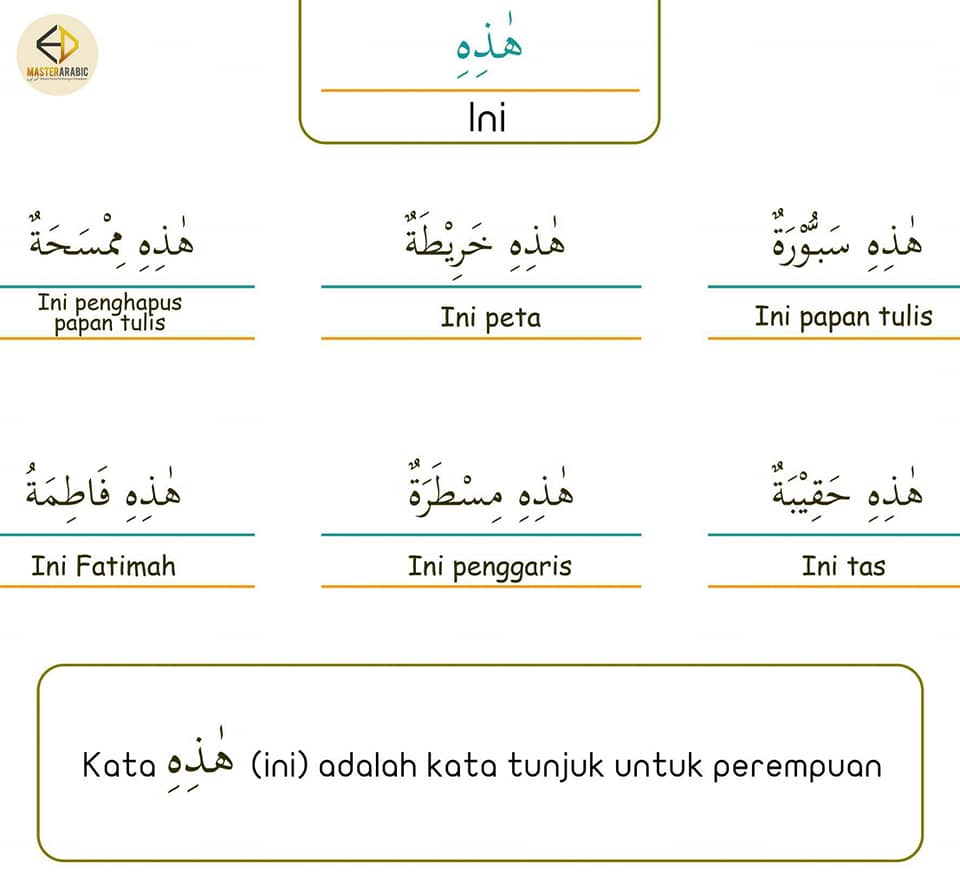 MASTERARABIC

هٰذِهِ

Ini

هٰذِهِ سَبُّوْرَةٌ

Ini papan tulis

هٰذِهِ خَرِيْطَةٌ

Ini peta

هٰذِهِ مِمْسَحَةٌ

Ini penghapus papan tulis

هٰذِهِ حَقِيْبَةٌ

Ini tas

هٰذِهِ مِسْطَرَةٌ

Ini penggaris

هٰذِهِ فَاطِمَةُ

Ini Fatimah

Kata هٰذِهِ (ini) adalah kata tunjuk untuk perempuan